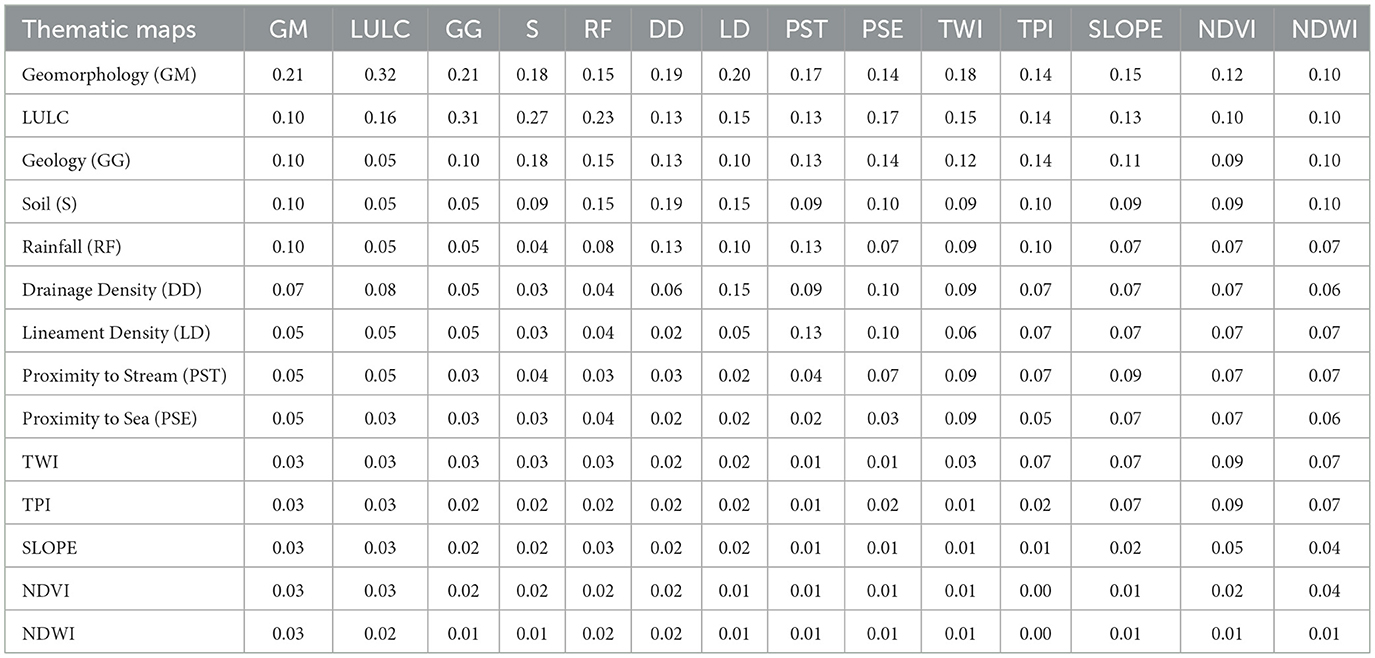 | Thematic maps | GM | LULC | GG | S | RF | DD | LD | PST | PSE | TWI | TPI | SLOPE | NDVI | NDWI |
|---|---|---|---|---|---|---|---|---|---|---|---|---|---|---|
| Geomorphology (GM) | 0.21 | 0.32 | 0.21 | 0.18 | 0.15 | 0.19 | 0.20 | 0.17 | 0.14 | 0.18 | 0.14 | 0.15 | 0.12 | 0.10 |
| LULC | 0.10 | 0.16 | 0.31 | 0.27 | 0.23 | 0.13 | 0.15 | 0.13 | 0.17 | 0.15 | 0.14 | 0.13 | 0.10 | 0.10 |
| Geology (GG) | 0.10 | 0.05 | 0.10 | 0.18 | 0.15 | 0.13 | 0.10 | 0.13 | 0.14 | 0.12 | 0.14 | 0.11 | 0.09 | 0.10 |
| Soil (S) | 0.10 | 0.05 | 0.05 | 0.09 | 0.15 | 0.19 | 0.15 | 0.09 | 0.10 | 0.09 | 0.10 | 0.09 | 0.09 | 0.10 |
| Rainfall (RF) | 0.10 | 0.05 | 0.05 | 0.04 | 0.08 | 0.13 | 0.10 | 0.13 | 0.07 | 0.09 | 0.10 | 0.07 | 0.07 | 0.07 |
| Drainage Density (DD) | 0.07 | 0.08 | 0.05 | 0.03 | 0.04 | 0.06 | 0.15 | 0.09 | 0.10 | 0.09 | 0.07 | 0.07 | 0.07 | 0.06 |
| Lineament Density (LD) | 0.05 | 0.05 | 0.05 | 0.03 | 0.04 | 0.02 | 0.05 | 0.13 | 0.10 | 0.06 | 0.07 | 0.07 | 0.07 | 0.07 |
| Proximity to Stream (PST) | 0.05 | 0.05 | 0.03 | 0.04 | 0.03 | 0.03 | 0.02 | 0.04 | 0.07 | 0.09 | 0.07 | 0.09 | 0.07 | 0.07 |
| Proximity to Sea (PSE) | 0.05 | 0.03 | 0.03 | 0.03 | 0.04 | 0.02 | 0.02 | 0.02 | 0.03 | 0.09 | 0.05 | 0.07 | 0.07 | 0.06 |
| TWI | 0.03 | 0.03 | 0.03 | 0.03 | 0.03 | 0.02 | 0.02 | 0.01 | 0.01 | 0.03 | 0.07 | 0.07 | 0.09 | 0.07 |
| TPI | 0.03 | 0.03 | 0.02 | 0.02 | 0.02 | 0.02 | 0.02 | 0.01 | 0.02 | 0.01 | 0.02 | 0.07 | 0.09 | 0.07 |
| SLOPE | 0.03 | 0.03 | 0.02 | 0.02 | 0.03 | 0.02 | 0.02 | 0.01 | 0.01 | 0.01 | 0.01 | 0.02 | 0.05 | 0.04 |
| NDVI | 0.03 | 0.03 | 0.02 | 0.02 | 0.02 | 0.02 | 0.01 | 0.01 | 0.01 | 0.01 | 0.00 | 0.01 | 0.02 | 0.04 |
| NDWI | 0.03 | 0.02 | 0.01 | 0.01 | 0.02 | 0.02 | 0.01 | 0.01 | 0.01 | 0.01 | 0.00 | 0.01 | 0.01 | 0.01 |